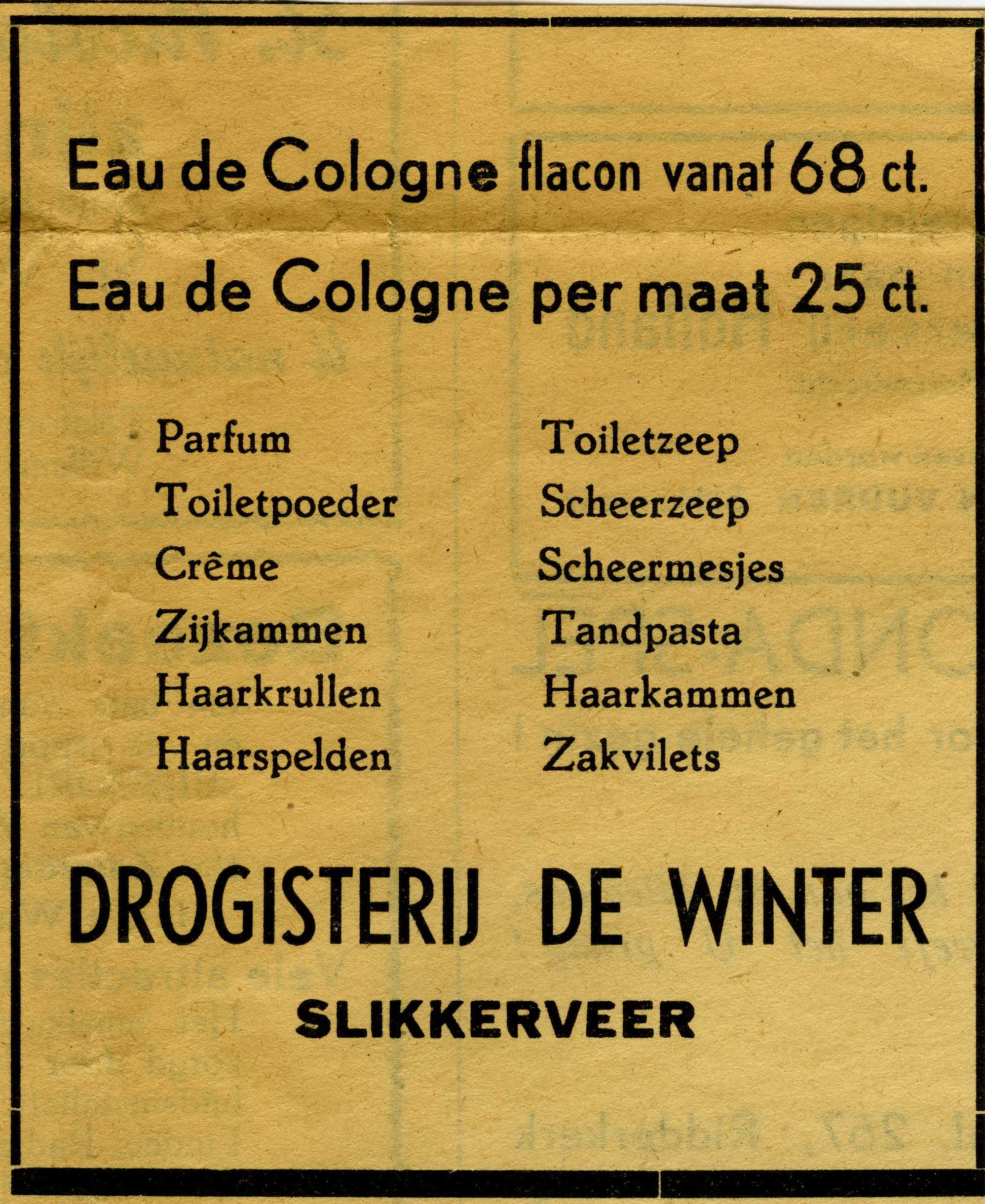 Eau de Cologne flacon vanaf 68 ct.

Eau de Cologne per maat 25 ct.

Parfum
Toiletpoeder
Crême
Zijkammen
Haarkrullen
Haarspelden

Toiletzeep
Scheerzeep
Scheermesjes
Tandpasta
Haarkammen
Zakvilets

DROGISTERIJ DE WINTER

SLIKKERVEER